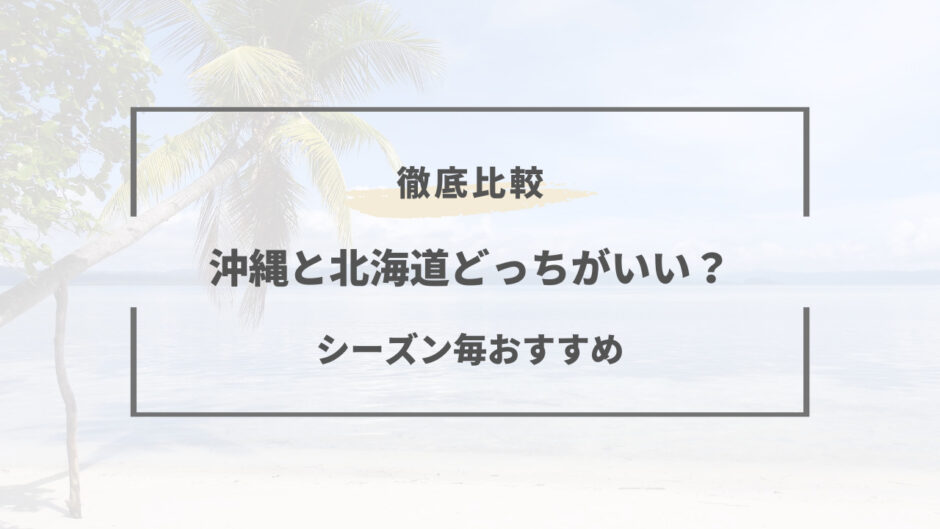 徹底比較

沖縄と北海道どっちがいい？

シーズン毎おすすめ